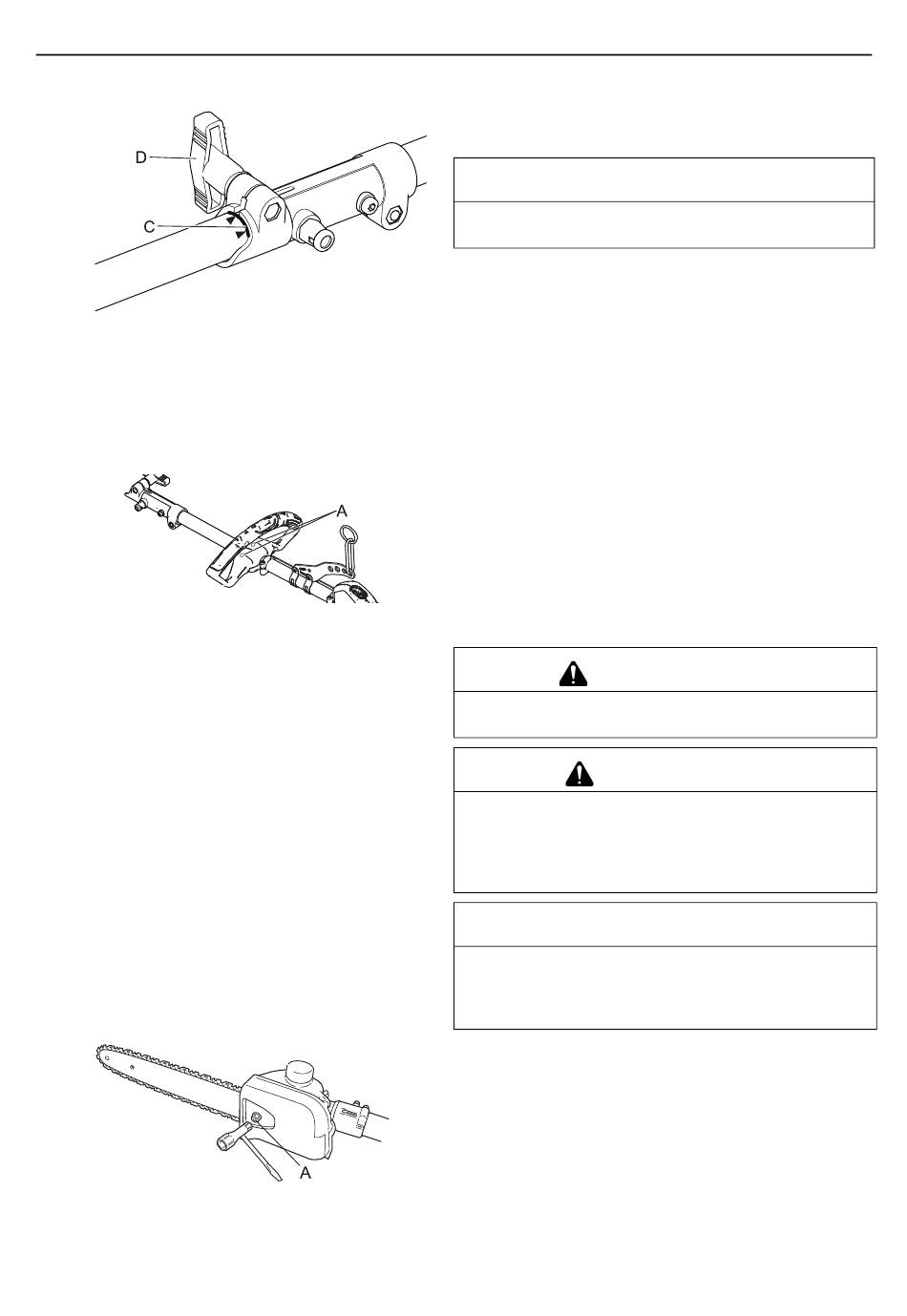 D

C

A

A